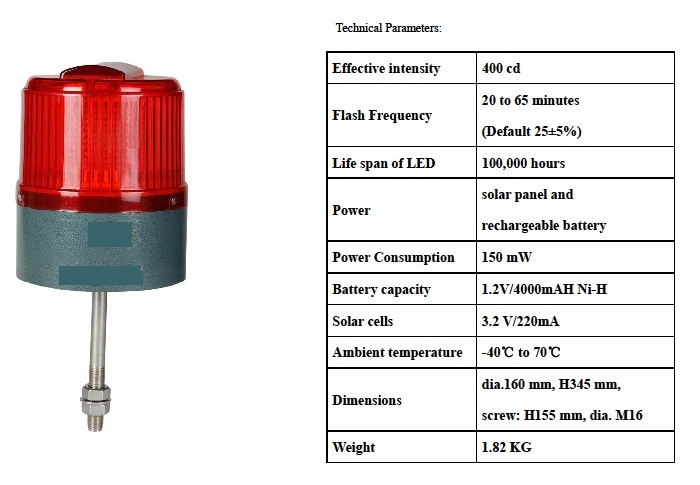 Technical Parameters:

| Effective intensity | 400 cd |
|---|---|
| Flash Frequency | 20 to 65 minutes (Default 25±5%) |
| Life span of LED | 100,000 hours |
| Power | solar panel and rechargeable battery |
| Power Consumption | 150 mW |
| Battery capacity | 1.2V/4000mAH Ni-H |
| Solar cells | 3.2 V/220mA |
| Ambient temperature | -40℃ to 70℃ |
| Dimensions | dia.160 mm, H345 mm, screw: H155 mm, dia. M16 |
| Weight | 1.82 KG |